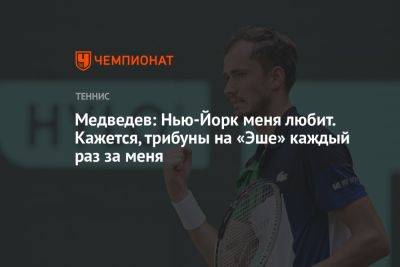 ЧЕМПИОНАТ

ТЕННИС

Медведев: Нью-Йорк меня любит. Кажется, трибуны на «Эше» каждый раз за меня